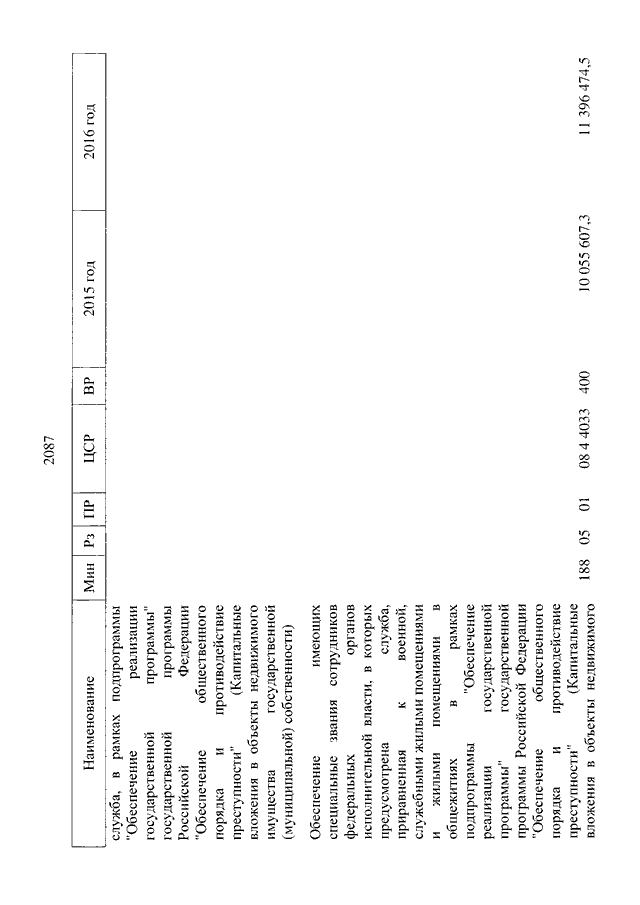 2087

| Наименование | Мин | Рз | ПР | ЦСР | ВР | 2015 год | 2016 год |
|---|---|---|---|---|---|---|---|
| служба, в рамках подпрограммы "Обеспечение реализации государственной программы" государственной программы Российской Федерации "Обеспечение общественного порядка и противодействие преступности" (Капитальные вложения в объекты недвижимого имущества государственной (муниципальной) собственности) | | | | | | | |
| Обеспечение имеющих специальные звания сотрудников федеральных органов исполнительной власти, в которых предусмотрена служба, приравненная к военной, служебными жилыми помещениями и жилыми помещениями в общежитиях в рамках подпрограммы "Обеспечение реализации государственной программы" государственной программы Российской Федерации "Обеспечение общественного порядка и противодействие преступности" (Капитальные вложения в объекты недвижимого | 188 | 05 | 01 | 08 4 4033 | 400 | 10 055 607,3 | 11 396 474,5 |